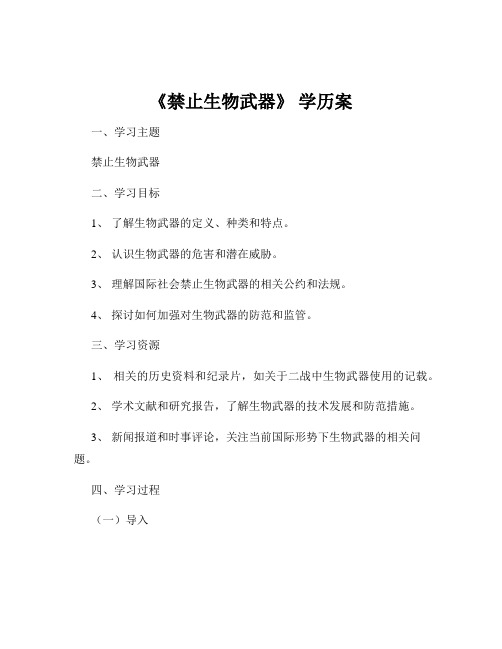 《禁止生物武器》 学历案

一、学习主题

禁止生物武器

二、学习目标

1、 了解生物武器的定义、种类和特点。

2、 认识生物武器的危害和潜在威胁。

3、 理解国际社会禁止生物武器的相关公约和法规。

4、 探讨如何加强对生物武器的防范和监管。

三、学习资源

1、 相关的历史资料和纪录片，如关于二战中生物武器使用的记载。

2、 学术文献和研究报告，了解生物武器的技术发展和防范措施。

3、 新闻报道和时事评论，关注当前国际形势下生物武器的相关问题。

四、学习过程

（一）导入